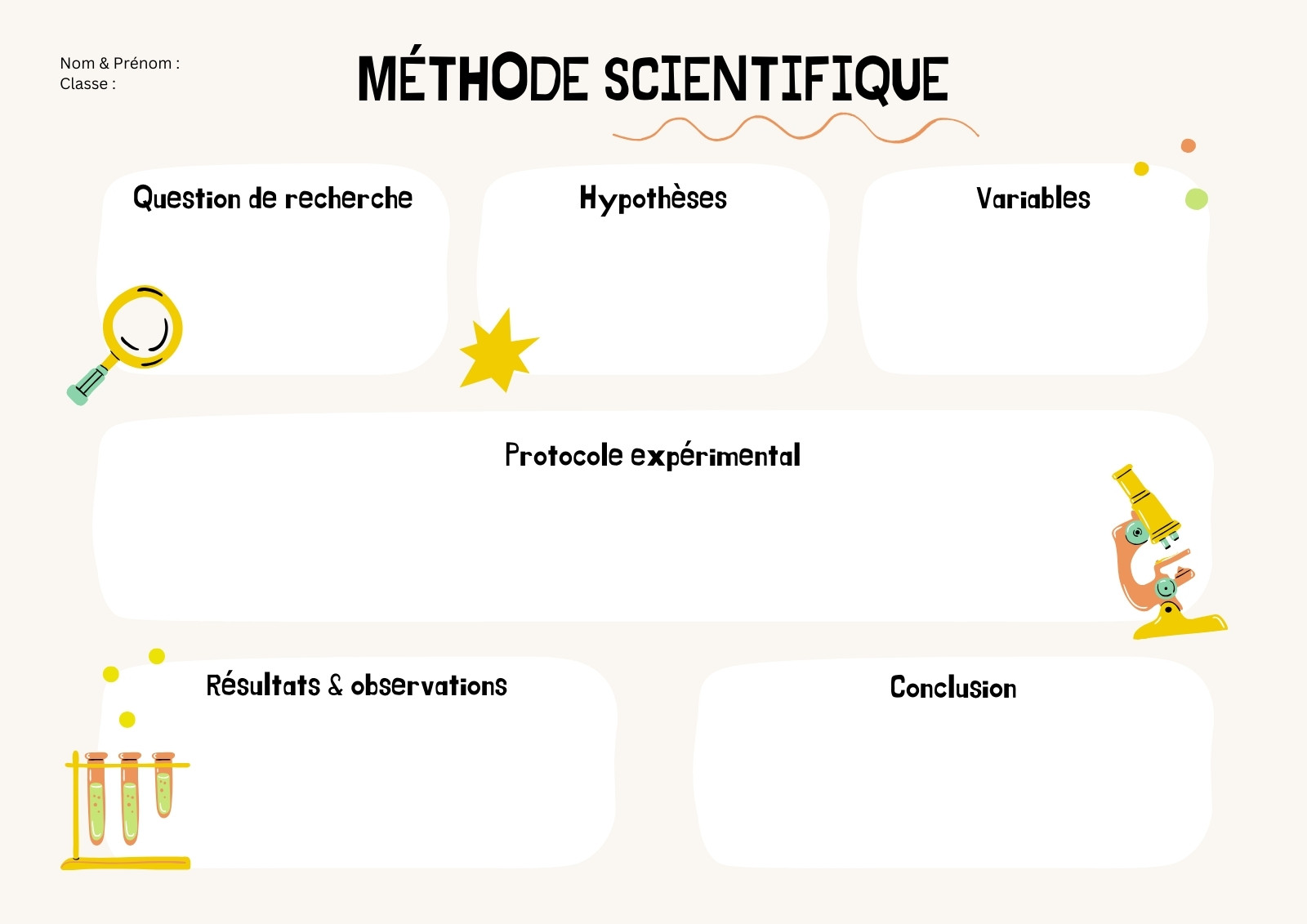 Nom & Prénom :
Classe :

MÉTHODE SCIENTIFIQUE

Question de recherche

Hypothèses

Variables

Protocole expérimental

Résultats & observations

Conclusion